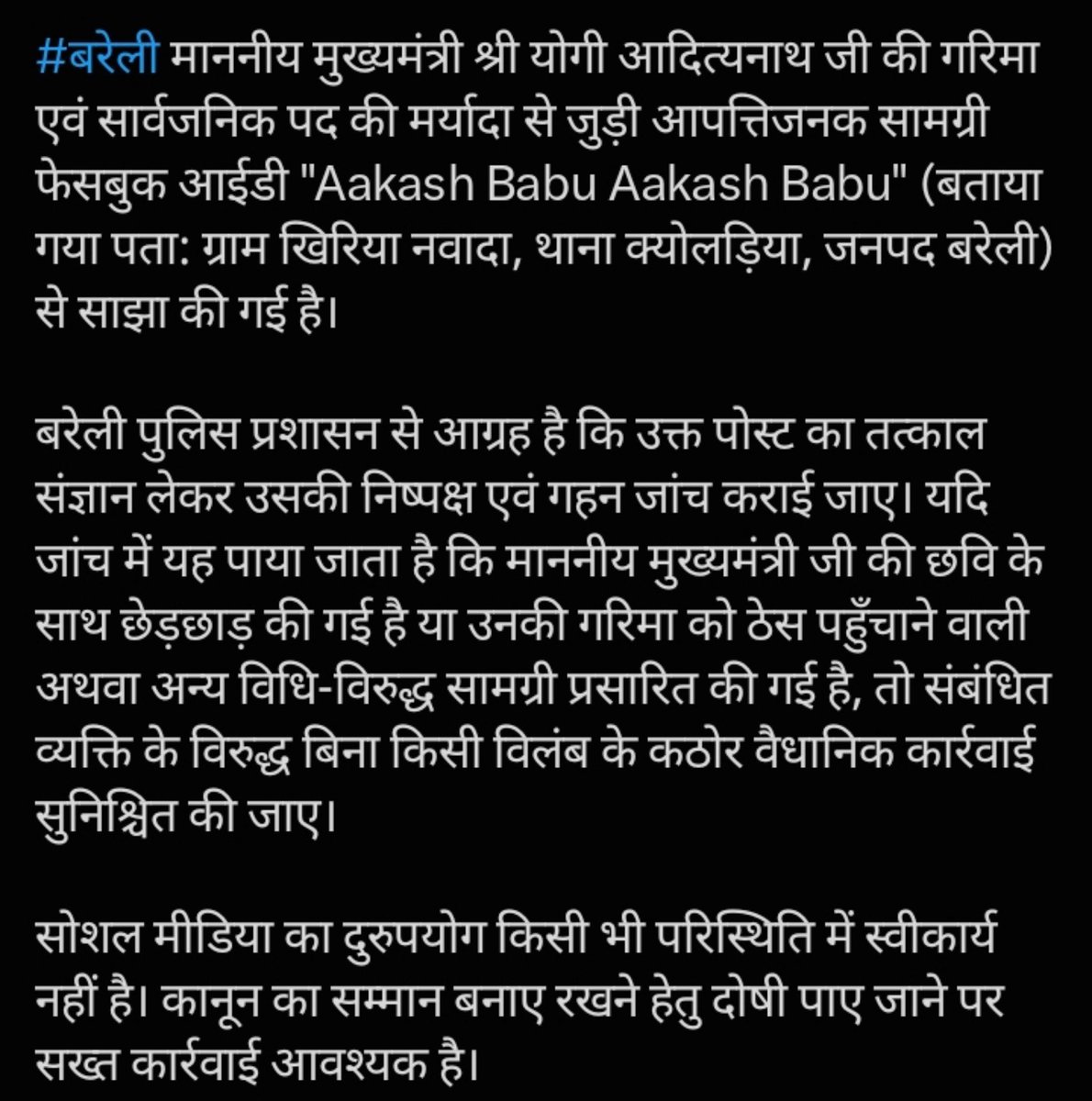 #बरेली माननीय मुख्यमंत्री श्री योगी आदित्यनाथ जी की गरिमा एवं सार्वजनिक पद की मर्यादा से जुड़ी आपत्तिजनक सामग्री फेसबुक आईडी "Aakash Babu Aakash Babu" (बताया गया पता: ग्राम खिरिया नवादा, थाना क्योलड़िया, जनपद बरेली) से साझा की गई है।

बरेली पुलिस प्रशासन से आग्रह है कि उक्त पोस्ट का तत्काल संज्ञान लेकर उसकी निष्पक्ष एवं गहन जांच कराई जाए। यदि जांच में यह पाया जाता है कि माननीय मुख्यमंत्री जी की छवि के साथ छेड़छाड़ की गई है या उनकी गरिमा को ठेस पहुँचाने वाली अथवा अन्य विधि-विरुद्ध सामग्री प्रसारित की गई है, तो संबंधित व्यक्ति के विरुद्ध बिना किसी विलंब के कठोर वैधानिक कार्रवाई सुनिश्चित की जाए।

सोशल मीडिया का दुरुपयोग किसी भी परिस्थिति में स्वीकार्य नहीं है। कानून का सम्मान बनाए रखने हेतु दोषी पाए जाने पर सख्त कार्रवाई आवश्यक है।